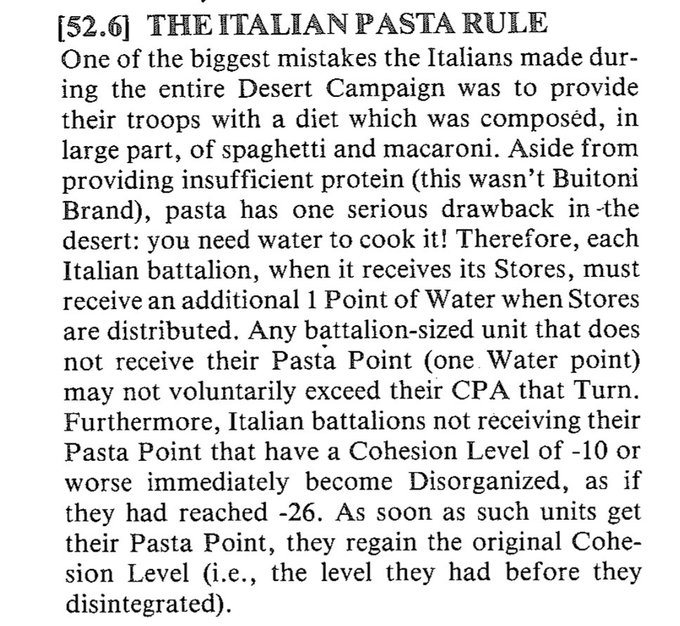 [52.6] THE ITALIAN PASTA RULE

One of the biggest mistakes the Italians made during the entire Desert Campaign was to provide their troops with a diet which was composed, in large part, of spaghetti and macaroni. Aside from providing insufficient protein (this wasn't Buitoni Brand), pasta has one serious drawback in the desert: you need water to cook it! Therefore, each Italian battalion, when it receives its Stores, must receive an additional 1 Point of Water when Stores are distributed. Any battalion-sized unit that does not receive their Pasta Point (one Water point) may not voluntarily exceed their CPA that Turn. Furthermore, Italian battalions not receiving their Pasta Point that have a Cohesion Level of -10 or worse immediately become Disorganized, as if they had reached -26. As soon as such units get their Pasta Point, they regain the original Cohesion Level (i.e., the level they had before they disintegrated).